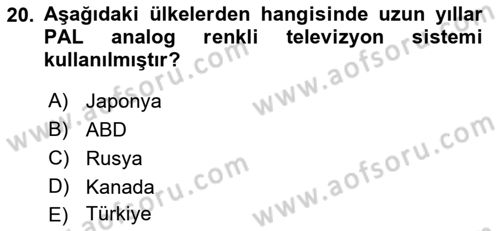 20. Aşağıdaki ülkelerden hangisinde uzun yıllar PAL analog renkli televizyon sistemi kullanılmıştır?

A) Japonya
B) ABD
C) Rusya
D) Kanada
E) Türkiye

www.aofsoru.com
www.aofsoru.com
www.aofsoru.com
www.aofsoru.com
www.aofsoru.com